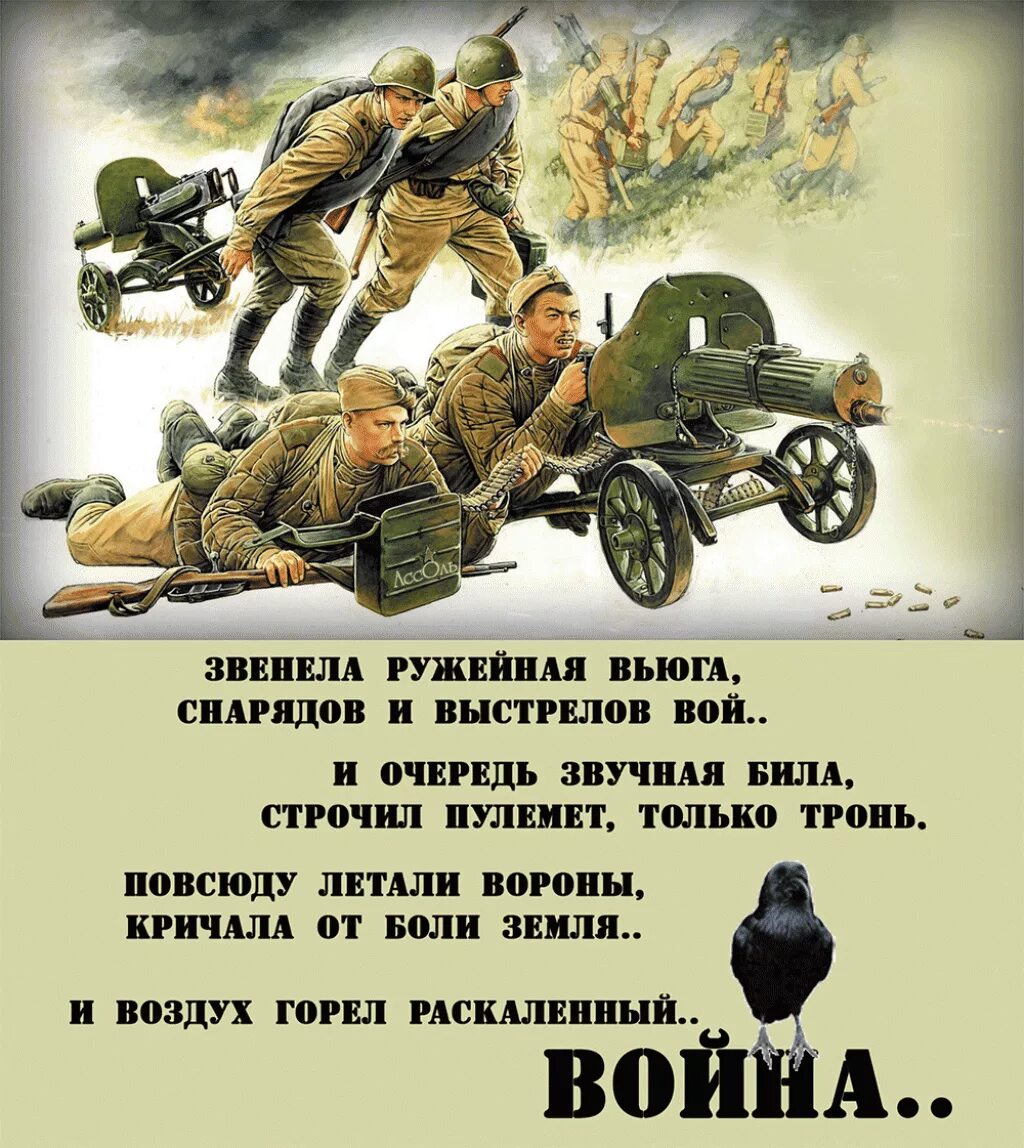 АссОль

ЗВЕНЕЛА РУЖЕЙНАЯ ВЬЮГА,
СНАРЯДОВ И ВЫСТРЕЛОВ ВОЙ..

И ОЧЕРЕДЬ ЗВУЧНАЯ БИЛА,
СТРОЧИЛ ПУЛЕМЕТ, ТОЛЬКО ТРОНЬ.

ПОВСЮДУ ЛЕТАЛИ ВОРОНЫ,
КРИЧАЛА ОТ БОЛИ ЗЕМЛЯ..

И ВОЗДУХ ГОРЕЛ РАСКАЛЕННЫЙ..

ВОЙНА..